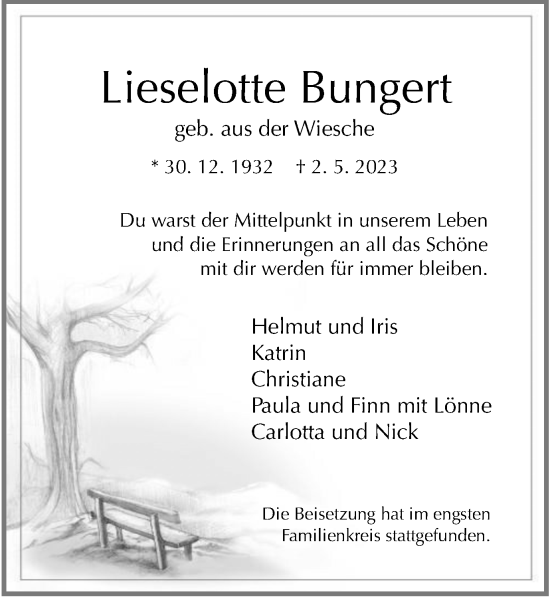 Lieselotte Bungert

geb. aus der Wiesche

* 30. 12. 1932 † 2. 5. 2023

Du warst der Mittelpunkt in unserem Leben und die Erinnerungen an all das Schöne mit dir werden für immer bleiben.

Helmut und Iris
Katrin
Christiane
Paula und Finn mit Lönne
Carlotta und Nick

Die Beisetzung hat im engsten Familienkreis stattgefunden.